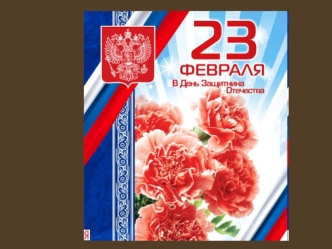 23
ФЕВРАЛЯ
В День Защитника Отечества